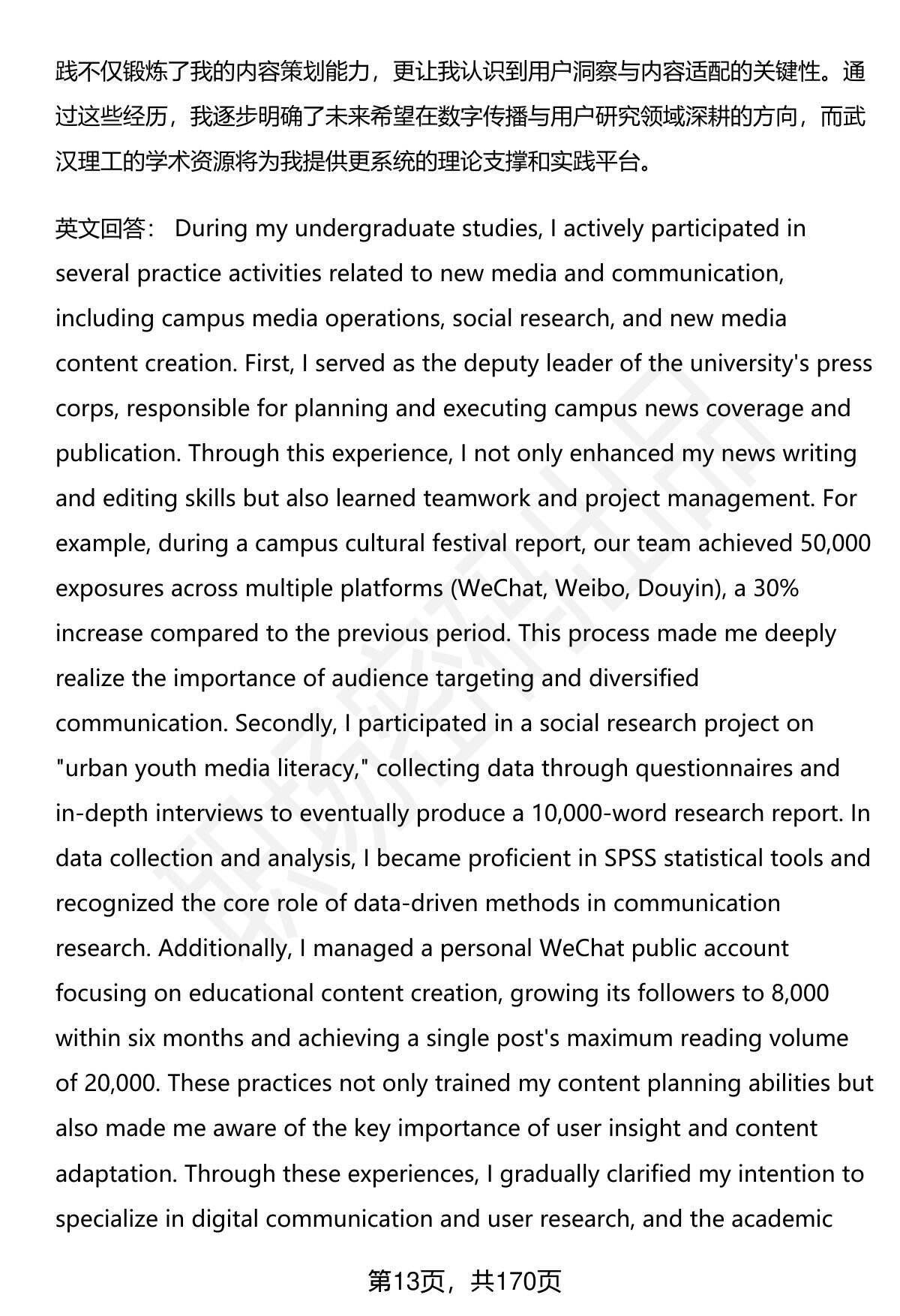 践不仅锻炼了我的内容策划能力，更让我认识到用户洞察与内容适配的关键性。通过这些经历，我逐步明确了未来希望在数字传播与用户研究领域深耕的方向，而武汉理工的学术资源将为我提供更系统的理论支撑和实践平台。

英文回答： During my undergraduate studies, I actively participated in several practice activities related to new media and communication, including campus media operations, social research, and new media content creation. First, I served as the deputy leader of the university's press corps, responsible for planning and executing campus news coverage and publication. Through this experience, I not only enhanced my news writing and editing skills but also learned teamwork and project management. For example, during a campus cultural festival report, our team achieved 50,000 exposures across multiple platforms (WeChat, Weibo, Douyin), a 30% increase compared to the previous period. This process made me deeply realize the importance of audience targeting and diversified communication. Secondly, I participated in a social research project on "urban youth media literacy," collecting data through questionnaires and in-depth interviews to eventually produce a 10,000-word research report. In data collection and analysis, I became proficient in SPSS statistical tools and recognized the core role of data-driven methods in communication research. Additionally, I managed a personal WeChat public account focusing on educational content creation, growing its followers to 8,000 within six months and achieving a single post's maximum reading volume of 20,000. These practices not only trained my content planning abilities but also made me aware of the key importance of user insight and content adaptation. Through these experiences, I gradually clarified my intention to specialize in digital communication and user research, and the academic

第13页，共170页